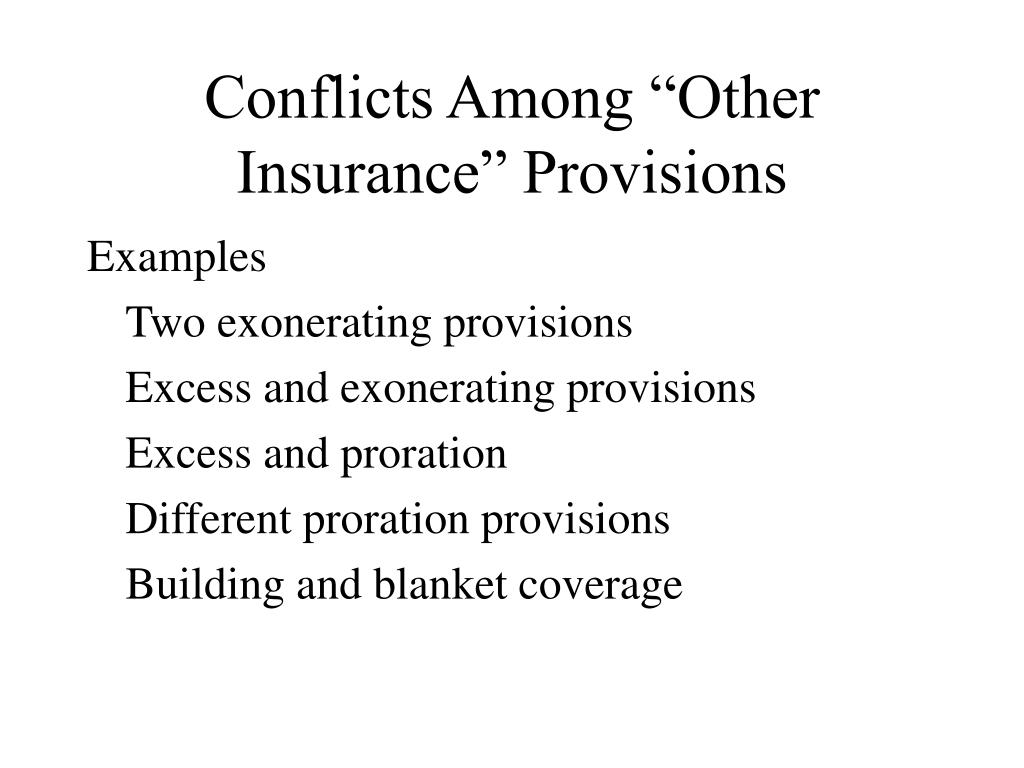 Conflicts Among “Other Insurance” Provisions

Examples

Two exonerating provisions

Excess and exonerating provisions

Excess and proration

Different proration provisions

Building and blanket coverage